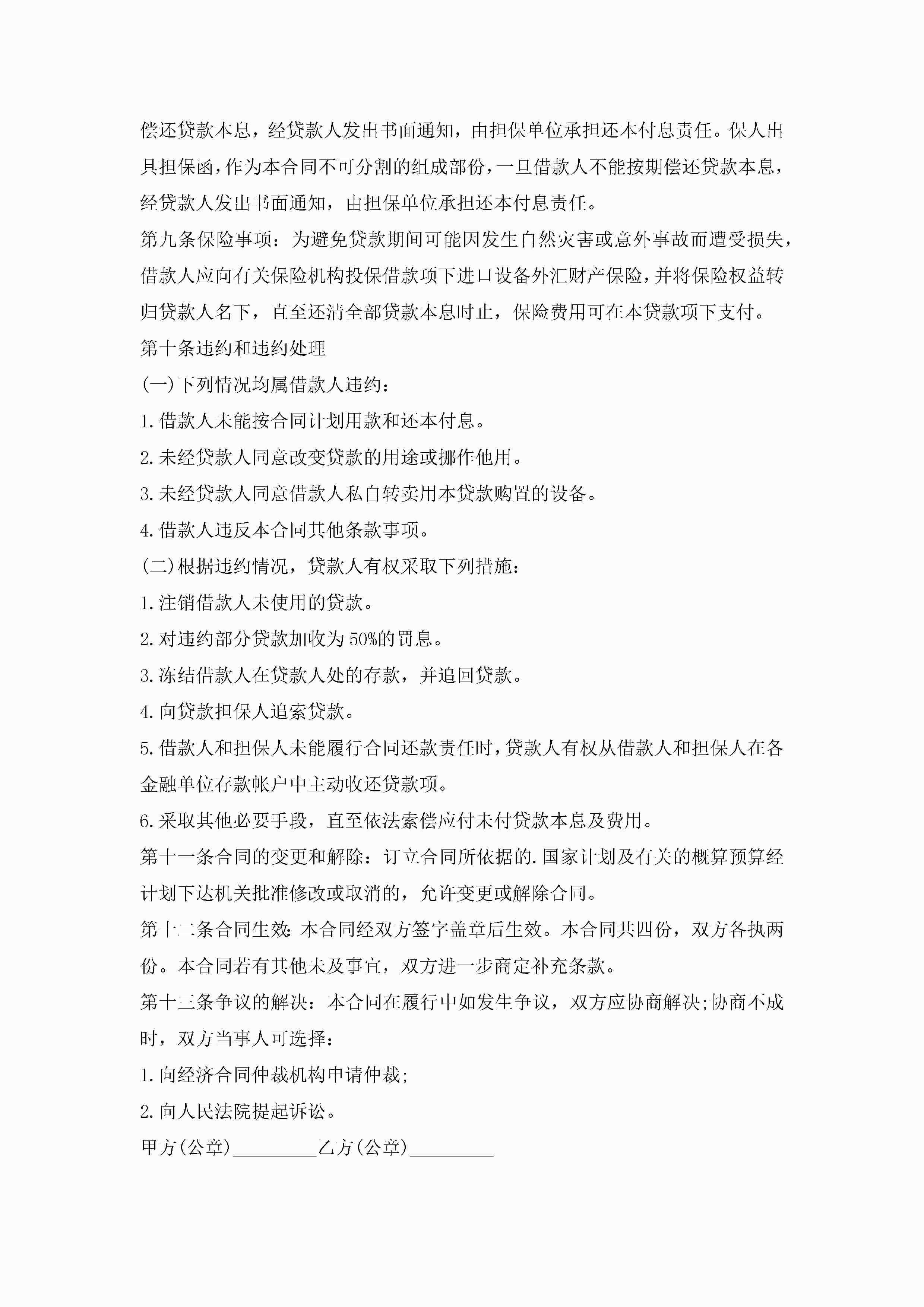 偿还贷款本息，经贷款人发出书面通知，由担保单位承担还本付息责任。保人出具担保函，作为本合同不可分割的组成部份，一旦借款人不能按期偿还贷款本息，经贷款人发出书面通知，由担保单位承担还本付息责任。

第九条保险事项：为避免贷款期间可能因发生自然灾害或意外事故而遭受损失，借款人应向有关保险机构投保借款项下进口设备外汇财产保险，并将保险权益转归贷款人名下，直至还清全部贷款本息时止，保险费用可在本贷款项下支付。

第十条违约和违约处理

(一)下列情况均属借款人违约：

1.借款人未能按合同计划用款和还本付息。

2.未经贷款人同意改变贷款的用途或挪作他用。

3.未经贷款人同意借款人私自转卖用本贷款购置的设备。

4.借款人违反本合同其他条款事项。

(二)根据违约情况，贷款人有权采取下列措施：

1.注销借款人未使用的贷款。

2.对违约部分贷款加收为50%的罚息。

3.冻结借款人在贷款人处的存款，并追回贷款。

4.向贷款担保人追索贷款。

5.借款人和担保人未能履行合同还款责任时，贷款人有权从借款人和担保人在各金融单位存款帐户中主动收还贷款项。

6.采取其他必要手段，直至依法索偿应付未付贷款本息及费用。

第十一条合同的变更和解除：订立合同所依据的.国家计划及有关的概算预算经计划下达机关批准修改或取消的，允许变更或解除合同。

第十二条合同生效：本合同经双方签字盖章后生效。本合同共四份，双方各执两份。本合同若有其他未及事宜，双方进一步商定补充条款。

第十三条争议的解决：本合同在履行中如发生争议，双方应协商解决;协商不成时，双方当事人可选择：

1.向经济合同仲裁机构申请仲裁;

2.向人民法院提起诉讼。

甲方(公章)_________乙方(公章)_________